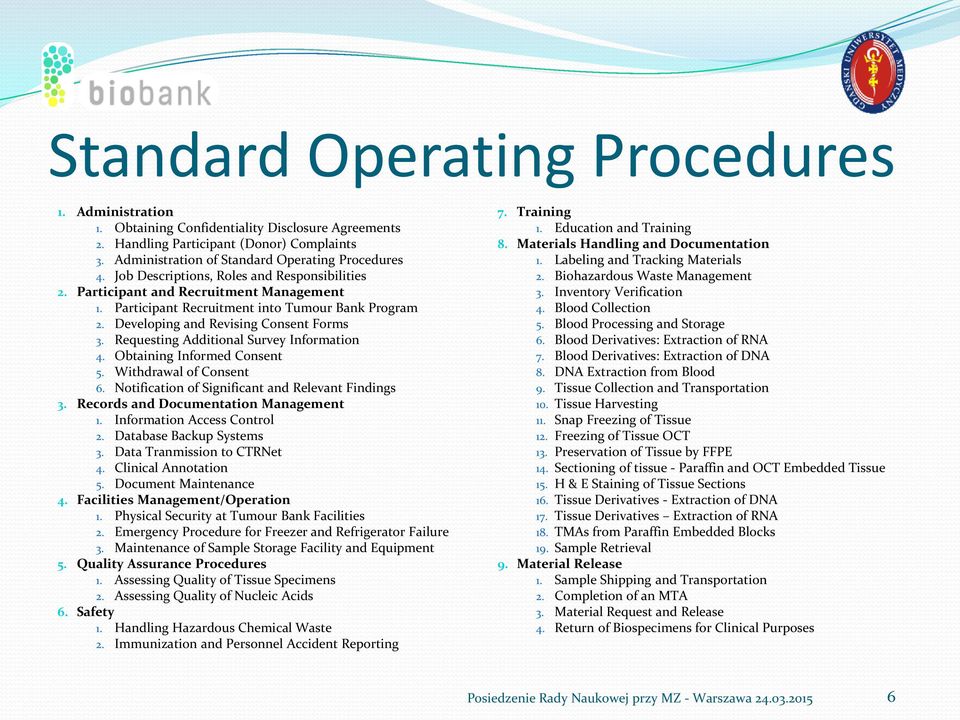 biobank

GDAŃSKI UNIWERSYTET MEDYCZNY

Standard Operating Procedures

1. Administration
 1. Obtaining Confidentiality Disclosure Agreements
 2. Handling Participant (Donor) Complaints
 3. Administration of Standard Operating Procedures
 4. Job Descriptions, Roles and Responsibilities
2. Participant and Recruitment Management
 1. Participant Recruitment into Tumour Bank Program
 2. Developing and Revising Consent Forms
 3. Requesting Additional Survey Information
 4. Obtaining Informed Consent
 5. Withdrawal of Consent
 6. Notification of Significant and Relevant Findings
3. Records and Documentation Management
 1. Information Access Control
 2. Database Backup Systems
 3. Data Tranmission to CTRNet
 4. Clinical Annotation
 5. Document Maintenance
4. Facilities Management/Operation
 1. Physical Security at Tumour Bank Facilities
 2. Emergency Procedure for Freezer and Refrigerator Failure
 3. Maintenance of Sample Storage Facility and Equipment
5. Quality Assurance Procedures
 1. Assessing Quality of Tissue Specimens
 2. Assessing Quality of Nucleic Acids
6. Safety
 1. Handling Hazardous Chemical Waste
 2. Immunization and Personnel Accident Reporting

7. Training
 1. Education and Training
8. Materials Handling and Documentation
 1. Labeling and Tracking Materials
 2. Biohazardous Waste Management
 3. Inventory Verification
 4. Blood Collection
 5. Blood Processing and Storage
 6. Blood Derivatives: Extraction of RNA
 7. Blood Derivatives: Extraction of DNA
 8. DNA Extraction from Blood
 9. Tissue Collection and Transportation
 10. Tissue Harvesting
 11. Snap Freezing of Tissue
 12. Freezing of Tissue OCT
 13. Preservation of Tissue by FFPE
 14. Sectioning of tissue - Paraffin and OCT Embedded Tissue
 15. H & E Staining of Tissue Sections
 16. Tissue Derivatives - Extraction of DNA
 17. Tissue Derivatives – Extraction of RNA
 18. TMAs from Paraffin Embedded Blocks
 19. Sample Retrieval
9. Material Release
 1. Sample Shipping and Transportation
 2. Completion of an MTA
 3. Material Request and Release
 4. Return of Biospecimens for Clinical Purposes

Posiedzenie Rady Naukowej przy MZ - Warszawa 24.03.2015 6